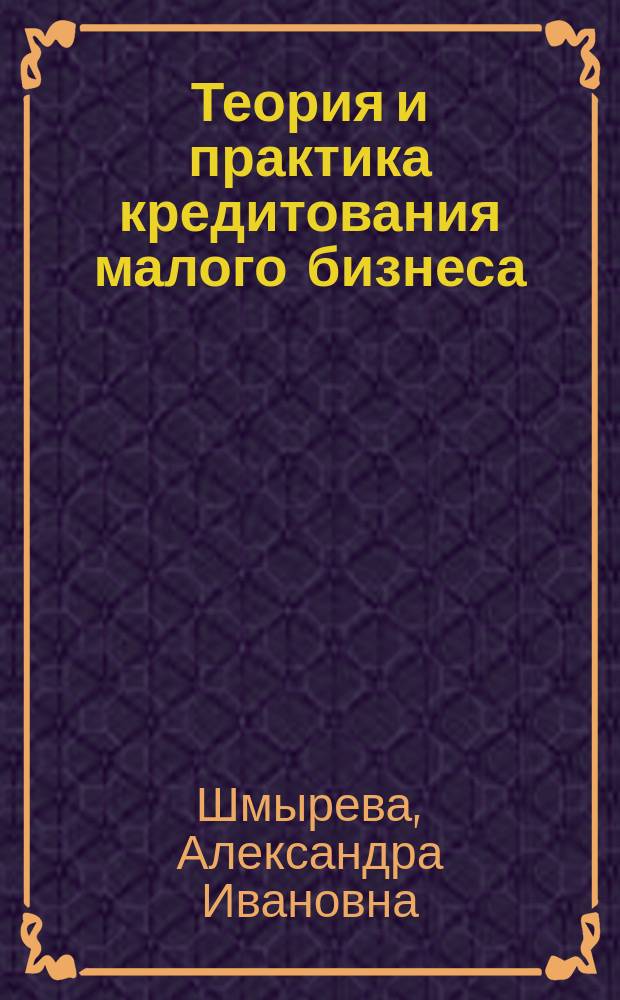 Теория и практика кредитования малого бизнеса

Шмырева, Александра Ивановна